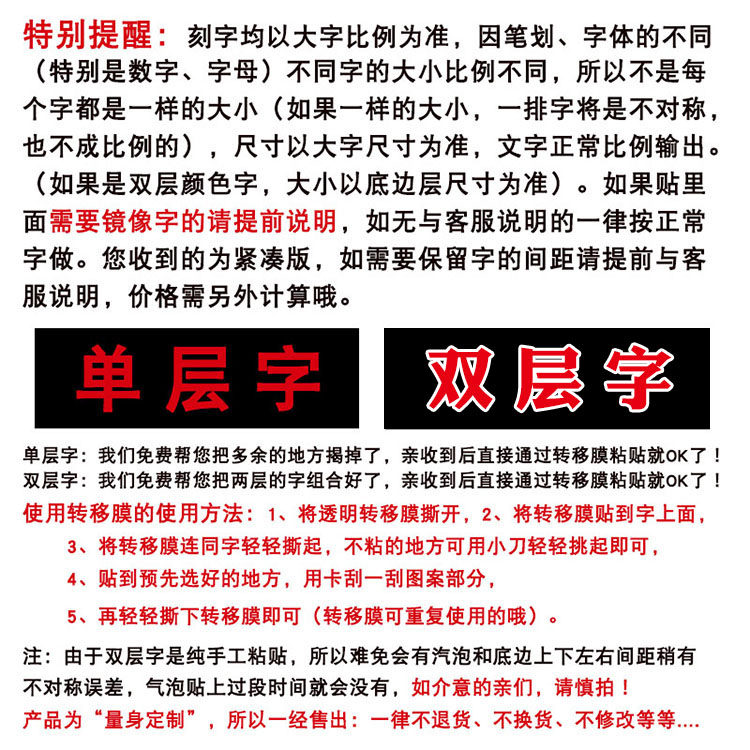 特别提醒：刻字均以大字比例为准，因笔划、字体的不同（特别是数字、字母）不同字的大小比例不同，所以不是每个字都是一样的大小（如果一样的大小，一排字将是不对称，也不成比例的），尺寸以大字尺寸为准，文字正常比例输出。（如果是双层颜色字，大小以底边层尺寸为准）。如果贴里面需要镜像字的请提前说明，如无与客服说明的一律按正常字做。您收到的为紧凑版，如需要保留字的间距请提前与客服说明，价格需另外计算哦。

单层字

双层字

单层字：我们免费帮您把多余的地方揭掉了，亲收到后直接通过转移膜粘贴就OK了！
双层字：我们免费帮您把两层的字组合好了，亲收到后直接通过转移膜粘贴就OK了！

使用转移膜的使用方法：1、将透明转移膜撕开，2、将转移膜贴到字上面，
3、将转移膜连同字轻轻撕起，不粘的地方可用小刀轻轻挑起即可，
4、贴到预先选好的地方，用卡刮一刮图案部分，
5、再轻轻撕下转移膜即可（转移膜可重复使用的哦）。

注：由于双层字是纯手工粘贴，所以难免会有汽泡和底边上下左右间距稍有不对称误差，气泡贴上过段时间就会没有，如介意的亲们，请慎拍！
产品为“量身定制”，所以一经售出：一律不退货、不换货、不修改等等....